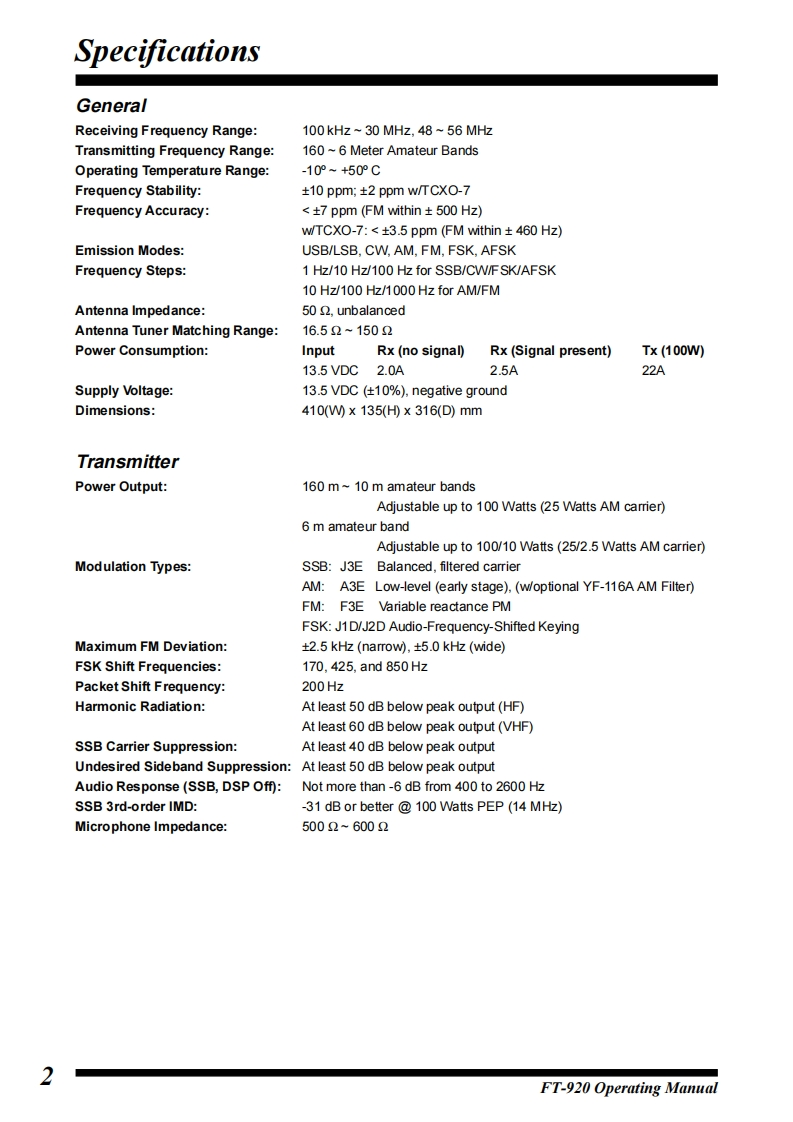 Specifications

General

Receiving Frequency Range: 100 kHz ~ 30 MHz, 48 ~ 56 MHz
Transmitting Frequency Range: 160 ~ 6 Meter Amateur Bands
Operating Temperature Range: -10º ~ +50º C
Frequency Stability: ±10 ppm; ±2 ppm w/TCXO-7
Frequency Accuracy: < ±7 ppm (FM within ± 500 Hz)
w/TCXO-7: < ±3.5 ppm (FM within ± 460 Hz)
Emission Modes: USB/LSB, CW, AM, FM, FSK, AFSK
Frequency Steps: 1 Hz/10 Hz/100 Hz for SSB/CW/FSK/AFSK
10 Hz/100 Hz/1000 Hz for AM/FM
Antenna Impedance: 50 Ω, unbalanced
Antenna Tuner Matching Range: 16.5 Ω ~ 150 Ω
Power Consumption:

| Input | Rx (no signal) | Rx (Signal present) | Tx (100W) |
|---|---|---|---|
| 13.5 VDC | 2.0A | 2.5A | 22A |

Supply Voltage: 13.5 VDC (±10%), negative ground
Dimensions: 410(W) x 135(H) x 316(D) mm

Transmitter

Power Output: 160 m ~ 10 m amateur bands
Adjustable up to 100 Watts (25 Watts AM carrier)
6 m amateur band
Adjustable up to 100/10 Watts (25/2.5 Watts AM carrier)
Modulation Types: SSB: J3E Balanced, filtered carrier
AM: A3E Low-level (early stage), (w/optional YF-116A AM Filter)
FM: F3E Variable reactance PM
FSK: J1D/J2D Audio-Frequency-Shifted Keying
Maximum FM Deviation: ±2.5 kHz (narrow), ±5.0 kHz (wide)
FSK Shift Frequencies: 170, 425, and 850 Hz
Packet Shift Frequency: 200 Hz
Harmonic Radiation: At least 50 dB below peak output (HF)
At least 60 dB below peak output (VHF)
SSB Carrier Suppression: At least 40 dB below peak output
Undesired Sideband Suppression: At least 50 dB below peak output
Audio Response (SSB, DSP Off): Not more than -6 dB from 400 to 2600 Hz
SSB 3rd-order IMD: -31 dB or better @ 100 Watts PEP (14 MHz)
Microphone Impedance: 500 Ω ~ 600 Ω

2

FT-920 Operating Manual